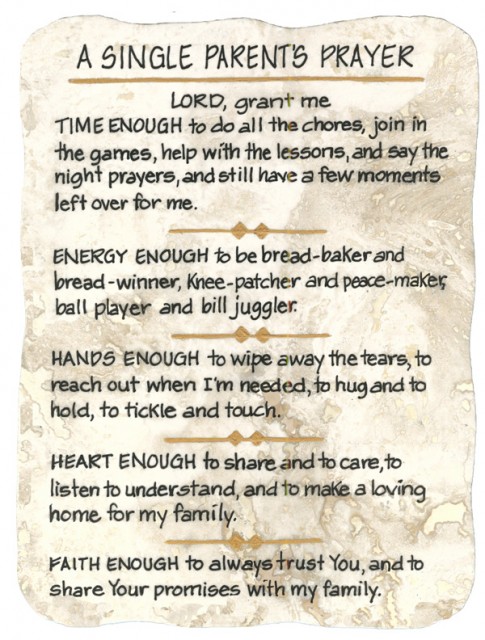 A SINGLE PARENT'S PRAYER

LORD, grant me

TIME ENOUGH to do all the chores, join in the games, help with the lessons, and say the night prayers, and still have a few moments left over for me.

ENERGY ENOUGH to be bread-baker and bread-winner, Knee-patcher and peace-maker, ball player and bill juggler.

HANDS ENOUGH to wipe away the tears, to reach out when I'm needed, to hug and to hold, to tickle and touch.

HEART ENOUGH to share and to care, to listen to understand, and to make a loving home for my family.

FAITH ENOUGH to always trust You, and to share Your promises with my family.